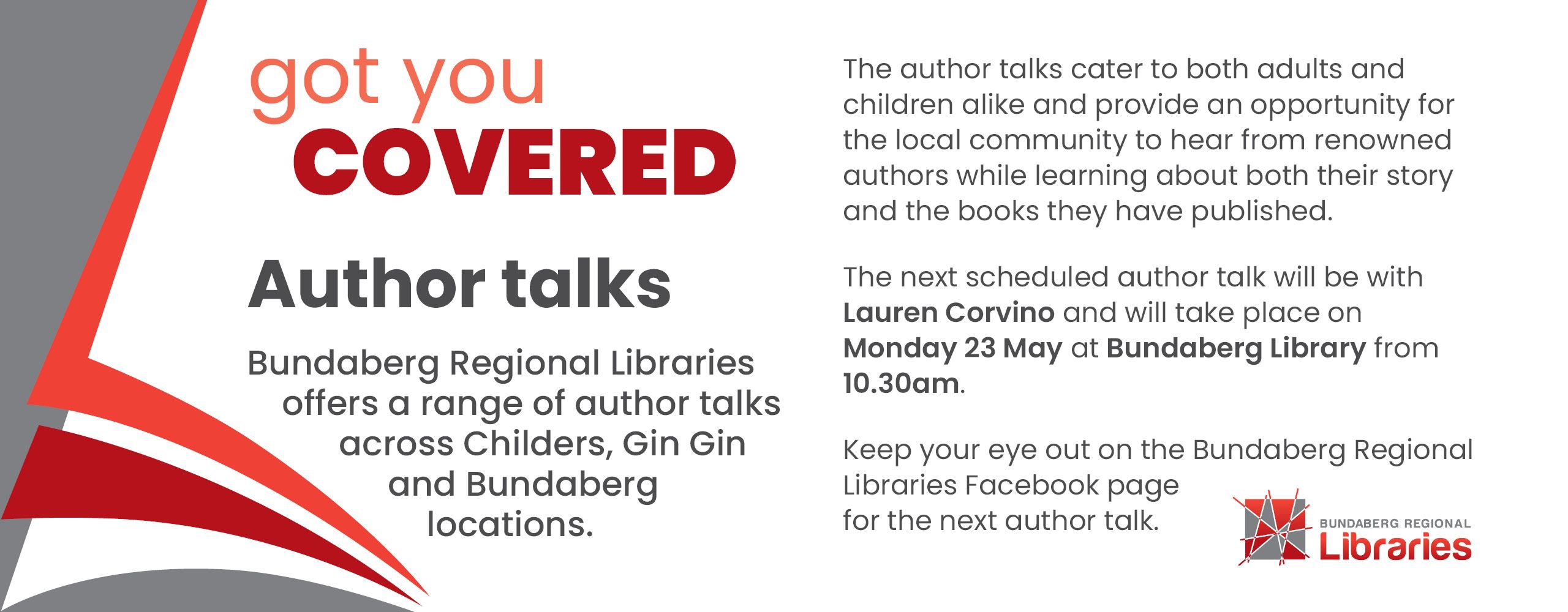 got you
COVERED

Author talks

Bundaberg Regional Libraries offers a range of author talks across Childers, Gin Gin and Bundaberg locations.

The author talks cater to both adults and children alike and provide an opportunity for the local community to hear from renowned authors while learning about both their story and the books they have published.

The next scheduled author talk will be with Lauren Corvino and will take place on Monday 23 May at Bundaberg Library from 10.30am.

Keep your eye out on the Bundaberg Regional Libraries Facebook page for the next author talk.

BUNDABERG REGIONAL
Libraries